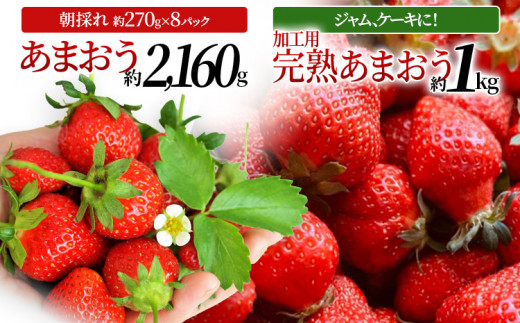 朝採れ 約270g×8パック

あまおう 約2,160g

ジャム、ケーキに!

加工用
完熟あまおう 約1kg